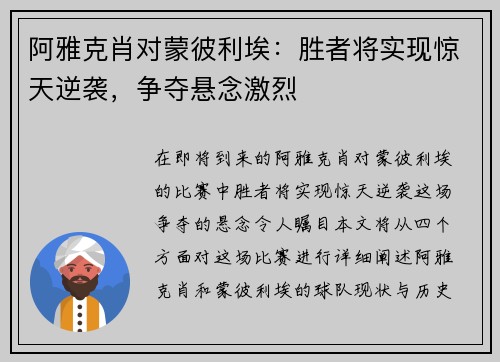 阿雅克肖对蒙彼利埃：胜者将实现惊天逆袭，争夺悬念激烈

在即将到来的阿雅克肖对蒙彼利埃的比赛中胜者将实现惊天逆袭这场争夺的悬念令人瞩目本文将从四个方面对这场比赛进行详细阐述阿雅克肖和蒙彼利埃的球队现状与历史